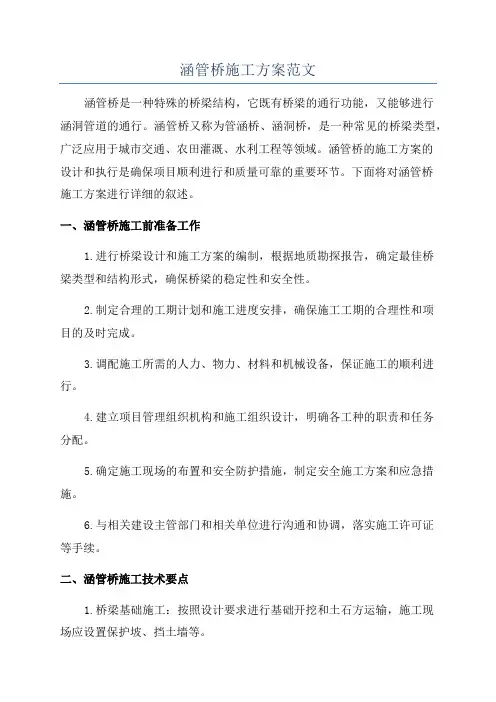 涵管桥施工方案范文

涵管桥是一种特殊的桥梁结构，它既有桥梁的通行功能，又能够进行涵洞管道的通行。涵管桥又称为管涵桥、涵洞桥，是一种常见的桥梁类型，广泛应用于城市交通、农田灌溉、水利工程等领域。涵管桥的施工方案的设计和执行是确保项目顺利进行和质量可靠的重要环节。下面将对涵管桥施工方案进行详细的叙述。

一、涵管桥施工前准备工作

1.进行桥梁设计和施工方案的编制，根据地质勘探报告，确定最佳桥梁类型和结构形式，确保桥梁的稳定性和安全性。

2.制定合理的工期计划和施工进度安排，确保施工工期的合理性和项目的及时完成。

3.调配施工所需的人力、物力、材料和机械设备，保证施工的顺利进行。

4.建立项目管理组织机构和施工组织设计，明确各工种的职责和任务分配。

5.确定施工现场的布置和安全防护措施，制定安全施工方案和应急措施。

6.与相关建设主管部门和相关单位进行沟通和协调，落实施工许可证等手续。

二、涵管桥施工技术要点

1.桥梁基础施工：按照设计要求进行基础开挖和土石方运输，施工现场应设置保护坡、挡土墙等。